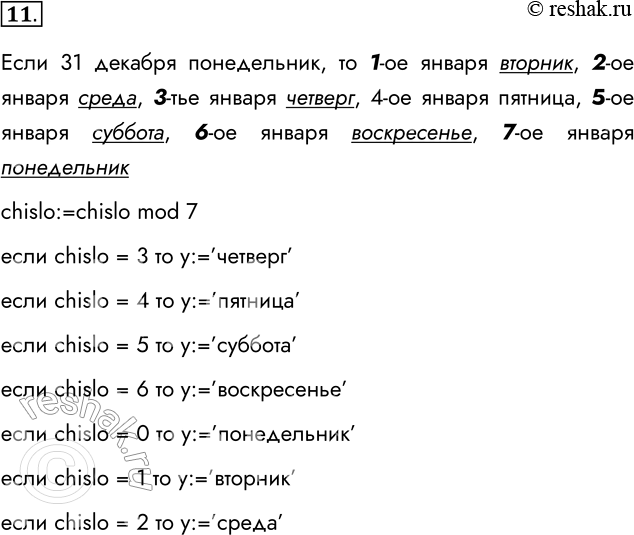 11.

© reshak.ru

Если 31 декабря понедельник, то 1-ое января вторник, 2-ое января среда, 3-тье января четверг, 4-ое января пятница, 5-ое января суббота, 6-ое января воскресенье, 7-ое января понедельник

chislo:=chislo mod 7

если chislo = 3 то y:='четверг'

если chislo = 4 то y:='пятница'

если chislo = 5 то y:='суббота'

если chislo = 6 то y:='воскресенье'

если chislo = 0 то y:='понедельник'

если chislo = 1 то y:='вторник'

если chislo = 2 то y:='среда'

© reshak.ru